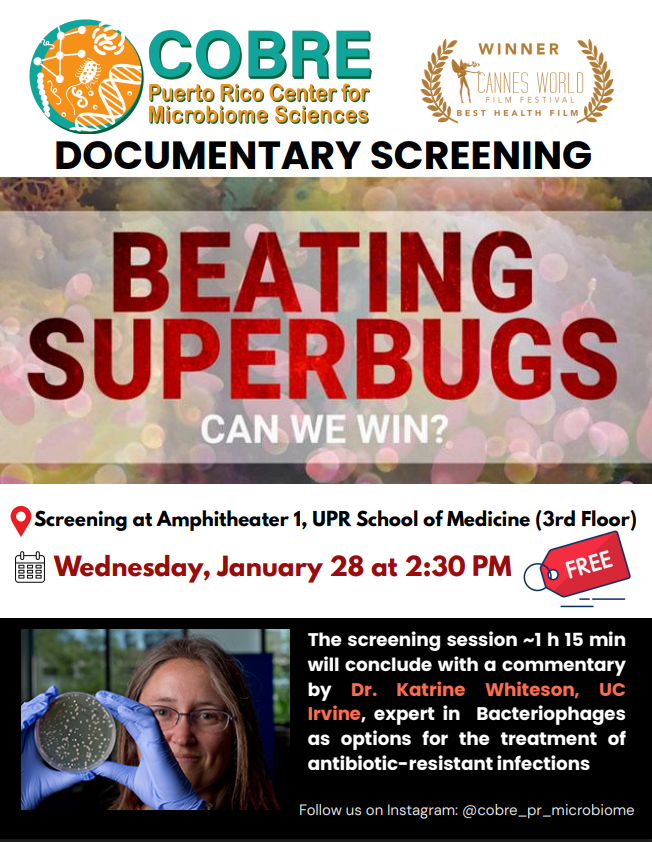 COBRE
Puerto Rico Center for Microbiome Sciences

WINNER
CANNES WORLD
FILM FESTIVAL
BEST HEALTH FILM

DOCUMENTARY SCREENING

BEATING SUPERBUGS
CAN WE WIN?

Screening at Amphitheater 1, UPR School of Medicine (3rd Floor)

Wednesday, January 28 at 2:30 PM

FREE

The screening session ~1 h 15 min will conclude with a commentary by Dr. Katrine Whiteson, UC Irvine, expert in Bacteriophages as options for the treatment of antibiotic-resistant infections

Follow us on Instagram: @cobre_pr_microbiome